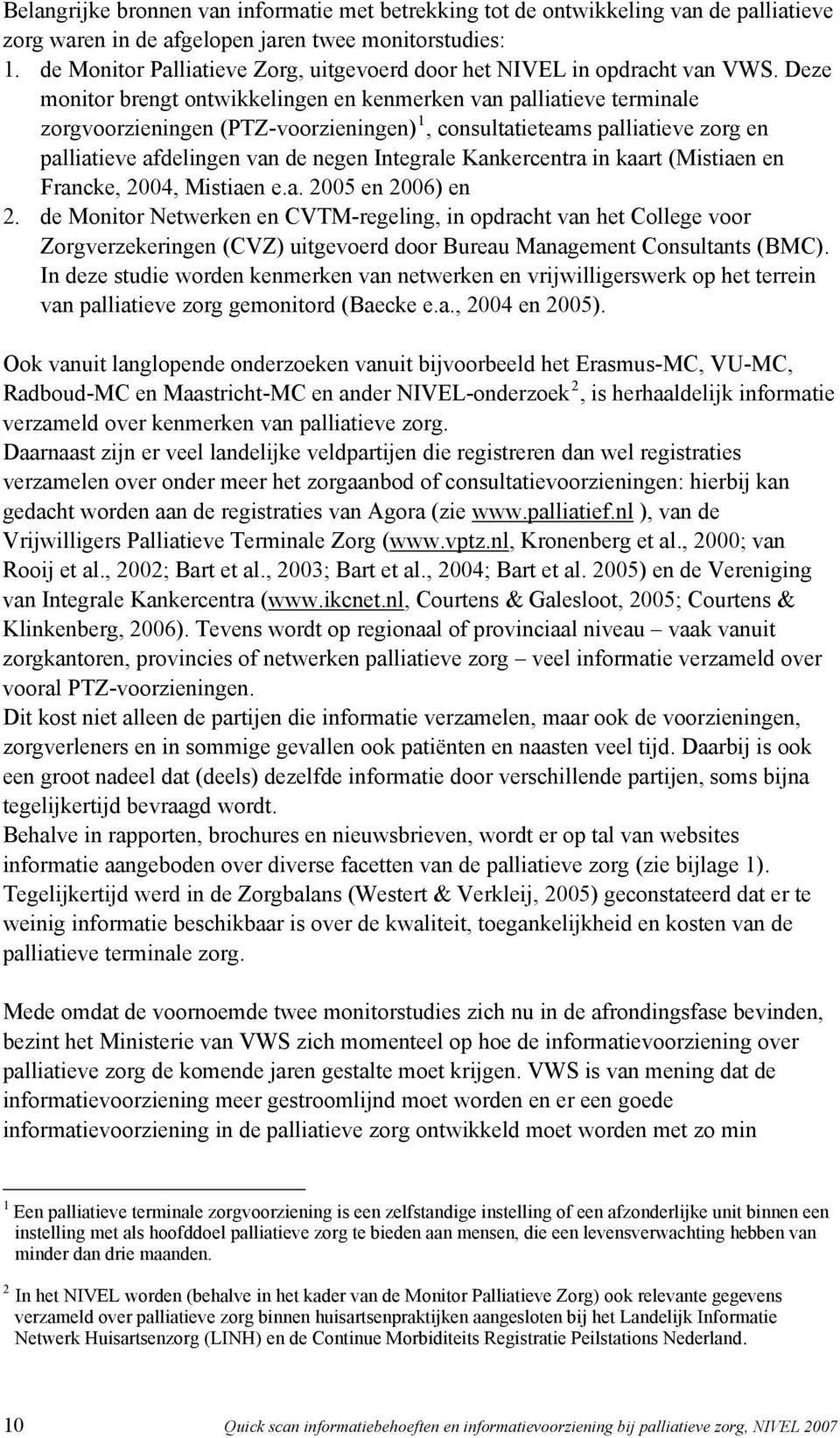 Belangrijke bronnen van informatie met betrekking tot de ontwikkeling van de palliatieve zorg waren in de afgelopen jaren twee monitorstudies:
1. de Monitor Palliatieve Zorg, uitgevoerd door het NIVEL in opdracht van VWS. Deze monitor brengt ontwikkelingen en kenmerken van palliatieve terminale zorgvoorzieningen (PTZ-voorzieningen)$^1$, consultatieteams palliatieve zorg en palliatieve afdelingen van de negen Integrale Kankercentra in kaart (Mistiaen en Francke, 2004, Mistiaen e.a. 2005 en 2006) en
2. de Monitor Netwerken en CVTM-regeling, in opdracht van het College voor Zorgverzekeringen (CVZ) uitgevoerd door Bureau Management Consultants (BMC). In deze studie worden kenmerken van netwerken en vrijwilligerswerk op het terrein van palliatieve zorg gemonitord (Baecke e.a., 2004 en 2005).

Ook vanuit langlopende onderzoeken vanuit bijvoorbeeld het Erasmus-MC, VU-MC, Radboud-MC en Maastricht-MC en ander NIVEL-onderzoek$^2$, is herhaaldelijk informatie verzameld over kenmerken van palliatieve zorg.
Daarnaast zijn er veel landelijke veldpartijen die registreren dan wel registraties verzamelen over onder meer het zorgaanbod of consultatievoorzieningen: hierbij kan gedacht worden aan de registraties van Agora (zie www.palliatief.nl ), van de Vrijwilligers Palliatieve Terminale Zorg (www.vptz.nl, Kronenberg et al., 2000; van Rooij et al., 2002; Bart et al., 2003; Bart et al., 2004; Bart et al. 2005) en de Vereniging van Integrale Kankercentra (www.ikcnet.nl, Courtens & Galesloot, 2005; Courtens & Klinkenberg, 2006). Tevens wordt op regionaal of provinciaal niveau – vaak vanuit zorgkantoren, provincies of netwerken palliatieve zorg – veel informatie verzameld over vooral PTZ-voorzieningen.
Dit kost niet alleen de partijen die informatie verzamelen, maar ook de voorzieningen, zorgverleners en in sommige gevallen ook patiënten en naasten veel tijd. Daarbij is ook een groot nadeel dat (deels) dezelfde informatie door verschillende partijen, soms bijna tegelijkertijd bevraagd wordt.
Behalve in rapporten, brochures en nieuwsbrieven, wordt er op tal van websites informatie aangeboden over diverse facetten van de palliatieve zorg (zie bijlage 1). Tegelijkertijd werd in de Zorgbalans (Westert & Verkleij, 2005) geconstateerd dat er te weinig informatie beschikbaar is over de kwaliteit, toegankelijkheid en kosten van de palliatieve terminale zorg.

Mede omdat de voornoemde twee monitorstudies zich nu in de afrondingsfase bevinden, bezint het Ministerie van VWS zich momenteel op hoe de informatievoorziening over palliatieve zorg de komende jaren gestalte moet krijgen. VWS is van mening dat de informatievoorziening meer gestroomlijnd moet worden en er een goede informatievoorziening in de palliatieve zorg ontwikkeld moet worden met zo min

$^1$ Een palliatieve terminale zorgvoorziening is een zelfstandige instelling of een afzonderlijke unit binnen een instelling met als hoofddoel palliatieve zorg te bieden aan mensen, die een levensverwachting hebben van minder dan drie maanden.

$^2$ In het NIVEL worden (behalve in het kader van de Monitor Palliatieve Zorg) ook relevante gegevens verzameld over palliatieve zorg binnen huisartsenpraktijken aangesloten bij het Landelijk Informatie Netwerk Huisartsenzorg (LINH) en de Continue Morbiditeits Registratie Peilstations Nederland.

10 Quick scan informatiebehoeften en informatievoorziening bij palliatieve zorg, NIVEL 2007